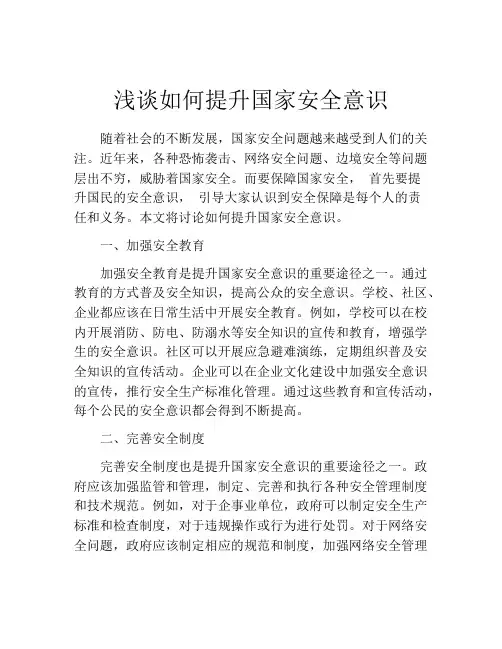 浅谈如何提升国家安全意识

随着社会的不断发展，国家安全问题越来越受到人们的关注。近年来，各种恐怖袭击、网络安全问题、边境安全等问题层出不穷，威胁着国家安全。而要保障国家安全， 首先要提升国民的安全意识， 引导大家认识到安全保障是每个人的责任和义务。本文将讨论如何提升国家安全意识。

一、加强安全教育

加强安全教育是提升国家安全意识的重要途径之一。通过教育的方式普及安全知识，提高公众的安全意识。学校、社区、企业都应该在日常生活中开展安全教育。例如，学校可以在校内开展消防、防电、防溺水等安全知识的宣传和教育，增强学生的安全意识。社区可以开展应急避难演练，定期组织普及安全知识的宣传活动。企业可以在企业文化建设中加强安全意识的宣传，推行安全生产标准化管理。通过这些教育和宣传活动，每个公民的安全意识都会得到不断提高。

二、完善安全制度

完善安全制度也是提升国家安全意识的重要途径之一。政府应该加强监管和管理，制定、完善和执行各种安全管理制度和技术规范。例如，对于企事业单位，政府可以制定安全生产标准和检查制度，对于违规操作或行为进行处罚。对于网络安全问题，政府应该制定相应的规范和制度，加强网络安全管理